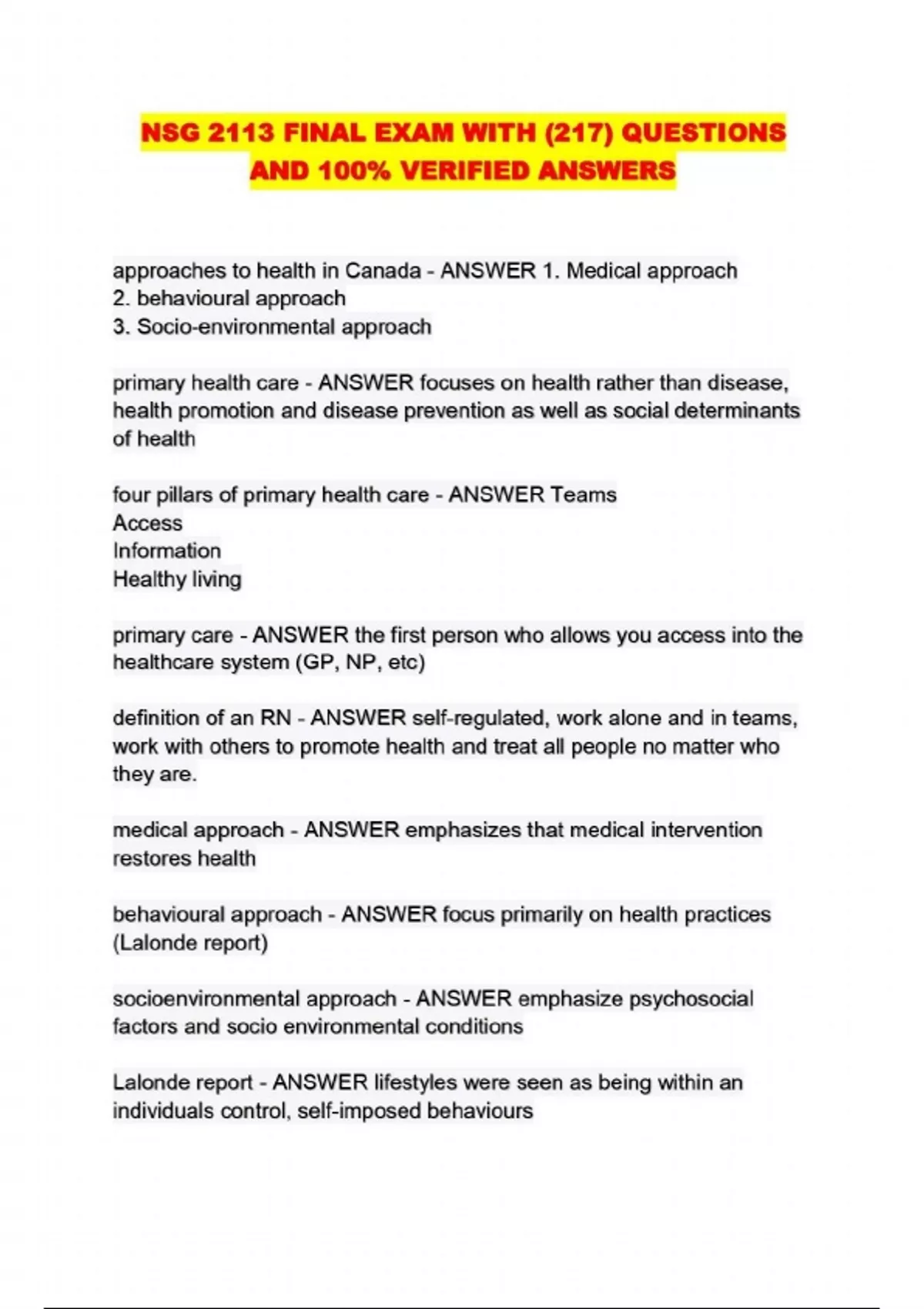 NSG 2113 FINAL EXAM WITH (217) QUESTIONS AND 100% VERIFIED ANSWERS

approaches to health in Canada - ANSWER 1. Medical approach
2. behavioural approach
3. Socio-environmental approach

primary health care - ANSWER focuses on health rather than disease, health promotion and disease prevention as well as social determinants of health

four pillars of primary health care - ANSWER Teams
Access
Information
Healthy living

primary care - ANSWER the first person who allows you access into the healthcare system (GP, NP, etc)

definition of an RN - ANSWER self-regulated, work alone and in teams, work with others to promote health and treat all people no matter who they are.

medical approach - ANSWER emphasizes that medical intervention restores health

behavioural approach - ANSWER focus primarily on health practices (Lalonde report)

socioenvironmental approach - ANSWER emphasize psychosocial factors and socio environmental conditions

Lalonde report - ANSWER lifestyles were seen as being within an individuals control, self-imposed behaviours